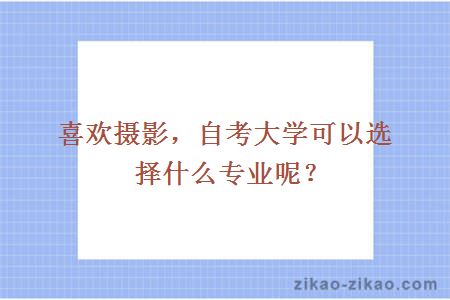 喜欢摄影，自考大学可以选择什么专业呢？

zikao-zikao.com